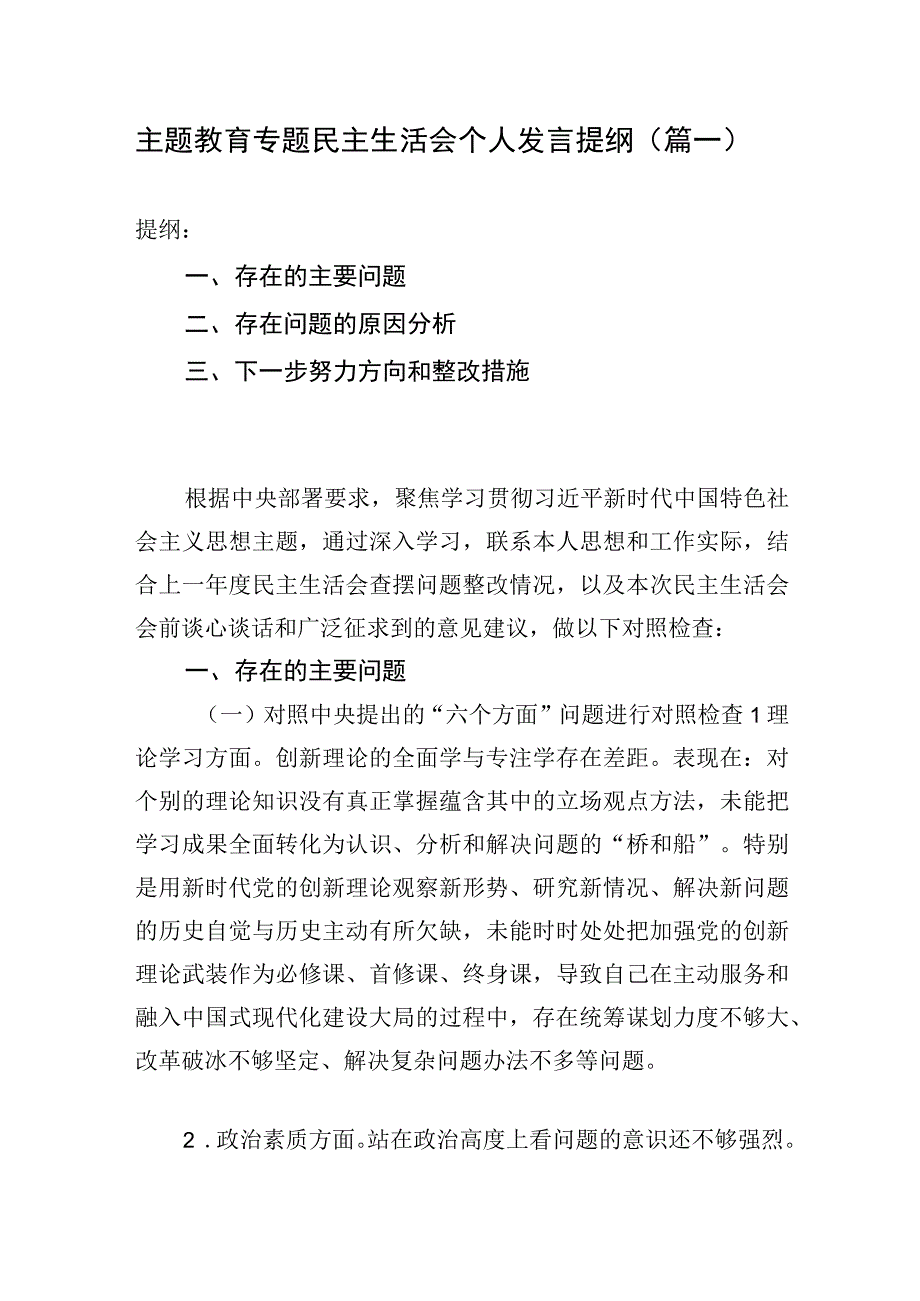 主题教育专题民主生活会个人发言提纲（篇一）

提纲：

一、存在的主要问题

二、存在问题的原因分析

三、下一步努力方向和整改措施

根据中央部署要求，聚焦学习贯彻习近平新时代中国特色社会主义思想主题，通过深入学习，联系本人思想和工作实际，结合上一年度民主生活会查摆问题整改情况，以及本次民主生活会会前谈心谈话和广泛征求到的意见建议，做以下对照检查：

一、存在的主要问题

（一）对照中央提出的“六个方面”问题进行对照检查1理论学习方面。创新理论的全面学与专注学存在差距。表现在：对个别的理论知识没有真正掌握蕴含其中的立场观点方法，未能把学习成果全面转化为认识、分析和解决问题的“桥和船”。特别是用新时代党的创新理论观察新形势、研究新情况、解决新问题的历史自觉与历史主动有所欠缺，未能时时处处把加强党的创新理论武装作为必修课、首修课、终身课，导致自己在主动服务和融入中国式现代化建设大局的过程中，存在统筹谋划力度不够大、改革破冰不够坚定、解决复杂问题办法不多等问题。

2．政治素质方面。站在政治高度上看问题的意识还不够强烈。